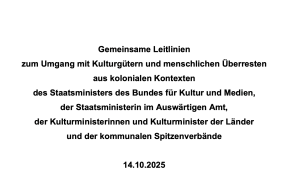 Gemeinsame Leitlinien
zum Umgang mit Kulturgütern und menschlichen Überresten
aus kolonialen Kontexten
des Staatsministers des Bundes für Kultur und Medien,
der Staatsministerin im Auswärtigen Amt,
der Kulturministerinnen und Kulturminister der Länder
und der kommunalen Spitzenverbände

14.10.2025